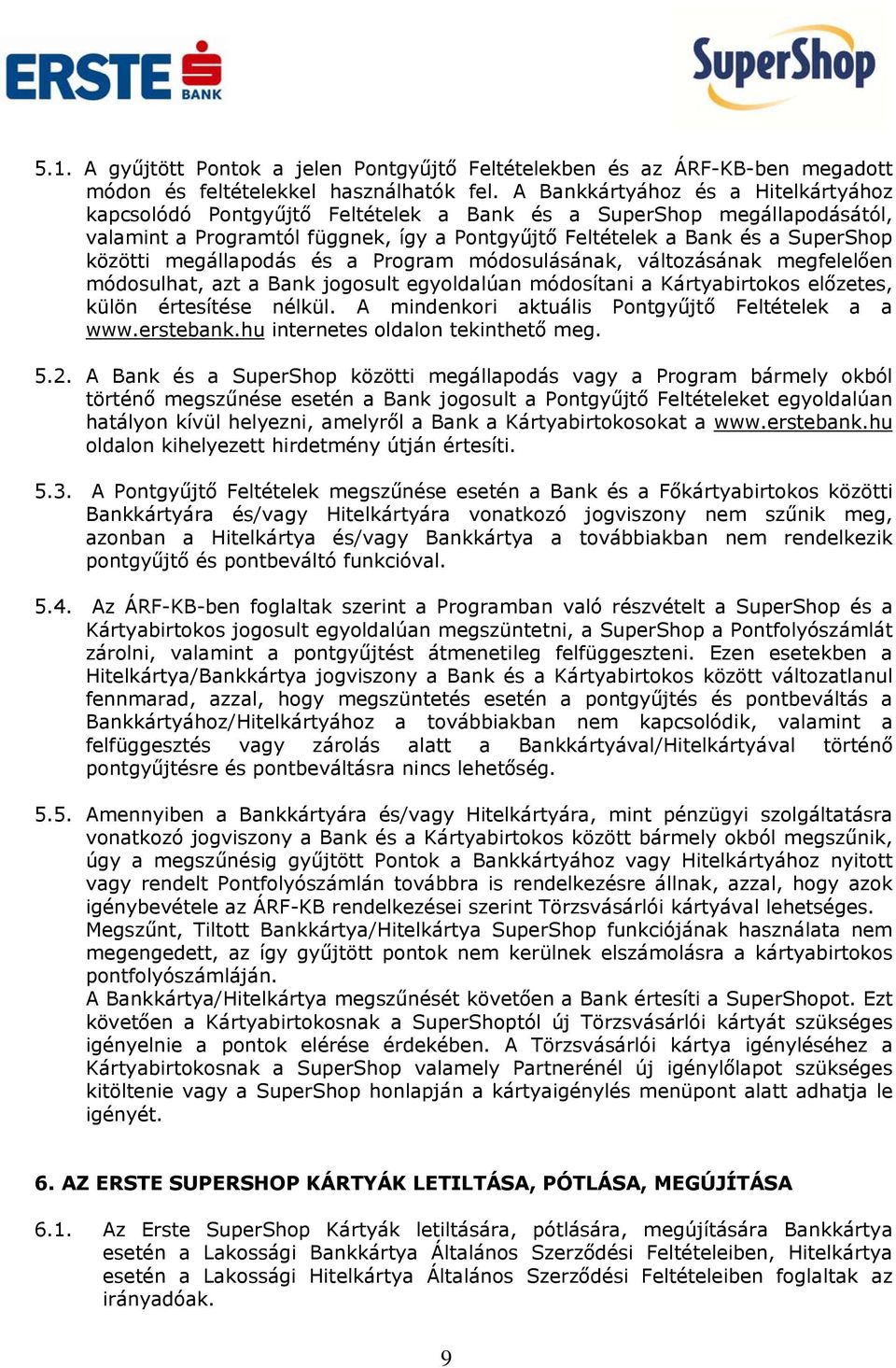 ERSTE BANK

SuperShop

5.1. A gyűjtött Pontok a jelen Pontgyűjtő Feltételekben és az ÁRF-KB-ben megadott módon és feltételekkel használhatók fel. A Bankkártyához és a Hitelkártyához kapcsolódó Pontgyűjtő Feltételek a Bank és a SuperShop megállapodásától, valamint a Programtól függnek, így a Pontgyűjtő Feltételek a Bank és a SuperShop közötti megállapodás és a Program módosulásának, változásának megfelelően módosulhat, azt a Bank jogosult egyoldalúan módosítani a Kártyabirtokos előzetes, külön értesítése nélkül. A mindenkori aktuális Pontgyűjtő Feltételek a a www.erstebank.hu internetes oldalon tekinthető meg.

5.2. A Bank és a SuperShop közötti megállapodás vagy a Program bármely okból történő megszűnése esetén a Bank jogosult a Pontgyűjtő Feltételeket egyoldalúan hatályon kívül helyezni, amelyről a Bank a Kártyabirtokosokat a www.erstebank.hu oldalon kihelyezett hirdetmény útján értesíti.

5.3. A Pontgyűjtő Feltételek megszűnése esetén a Bank és a Főkártyabirtokos közötti Bankkártyára és/vagy Hitelkártyára vonatkozó jogviszony nem szűnik meg, azonban a Hitelkártya és/vagy Bankkártya a továbbiakban nem rendelkezik pontgyűjtő és pontbeváltó funkcióval.

5.4. Az ÁRF-KB-ben foglaltak szerint a Programban való részvételt a SuperShop és a Kártyabirtokos jogosult egyoldalúan megszüntetni, a SuperShop a Pontfolyószámlát zárolni, valamint a pontgyűjtést átmenetileg felfüggeszteni. Ezen esetekben a Hitelkártya/Bankkártya jogviszony a Bank és a Kártyabirtokos között változatlanul fennmarad, azzal, hogy megszüntetés esetén a pontgyűjtés és pontbeváltás a Bankkártyához/Hitelkártyához a továbbiakban nem kapcsolódik, valamint a felfüggesztés vagy zárolás alatt a Bankkártyával/Hitelkártyával történő pontgyűjtésre és pontbeváltásra nincs lehetőség.

5.5. Amennyiben a Bankkártyára és/vagy Hitelkártyára, mint pénzügyi szolgáltatásra vonatkozó jogviszony a Bank és a Kártyabirtokos között bármely okból megszűnik, úgy a megszűnésig gyűjtött Pontok a Bankkártyához vagy Hitelkártyához nyitott vagy rendelt Pontfolyószámlán továbbra is rendelkezésre állnak, azzal, hogy azok igénybevétele az ÁRF-KB rendelkezései szerint Törzsvásárlói kártyával lehetséges.
Megszűnt, Tiltott Bankkártya/Hitelkártya SuperShop funkciójának használata nem megengedett, az így gyűjtött pontok nem kerülnek elszámolásra a kártyabirtokos pontfolyószámláján.
A Bankkártya/Hitelkártya megszűnését követően a Bank értesíti a SuperShopot. Ezt követően a Kártyabirtokosnak a SuperShoptól új Törzsvásárlói kártyát szükséges igényelnie a pontok elérése érdekében. A Törzsvásárlói kártya igényléséhez a Kártyabirtokosnak a SuperShop valamely Partnerénél új igénylőlapot szükséges kitöltenie vagy a SuperShop honlapján a kártyaigénylés menüpont alatt adhatja le igényét.

6. AZ ERSTE SUPERSHOP KÁRTYÁK LETILTÁSA, PÓTLÁSA, MEGÚJÍTÁSA

6.1. Az Erste SuperShop Kártyák letiltására, pótlására, megújítására Bankkártya esetén a Lakossági Bankkártya Általános Szerződési Feltételeiben, Hitelkártya esetén a Lakossági Hitelkártya Általános Szerződési Feltételeiben foglaltak az irányadóak.

9